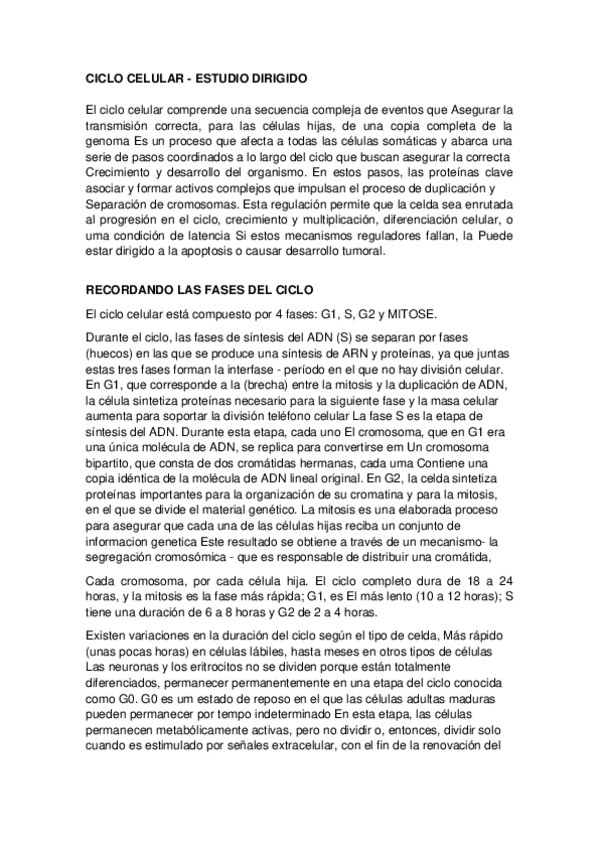 CICLO CELULAR - ESTUDIO DIRIGIDO

El ciclo celular comprende una secuencia compleja de eventos que Asegurar la transmisión correcta, para las células hijas, de una copia completa de la genoma Es un proceso que afecta a todas las células somáticas y abarca una serie de pasos coordinados a lo largo del ciclo que buscan asegurar la correcta Crecimiento y desarrollo del organismo. En estos pasos, las proteínas clave asociar y formar activos complejos que impulsan el proceso de duplicación y Separación de cromosomas. Esta regulación permite que la celda sea enrutada al progresión en el ciclo, crecimiento y multiplicación, diferenciación celular, o uma condición de latencia Si estos mecanismos reguladores fallan, la Puede estar dirigido a la apoptosis o causar desarrollo tumoral.

RECORDANDO LAS FASES DEL CICLO

El ciclo celular está compuesto por 4 fases: G1, S, G2 y MITOSE.

Durante el ciclo, las fases de síntesis del ADN (S) se separan por fases (huecos) en las que se produce una síntesis de ARN y proteínas, ya que juntas estas tres fases forman la interfase - período en el que no hay división celular. En G1, que corresponde a la (brecha) entre la mitosis y la duplicación de ADN, la célula sintetiza proteínas necesario para la siguiente fase y la masa celular aumenta para soportar la división teléfono celular La fase S es la etapa de síntesis del ADN. Durante esta etapa, cada uno El cromosoma, que en G1 era una única molécula de ADN, se replica para convertirse em Un cromosoma bipartito, que consta de dos cromátidas hermanas, cada uma Contiene una copia idéntica de la molécula de ADN lineal original. En G2, la celda sintetiza proteínas importantes para la organización de su cromatina y para la mitosis, en el que se divide el material genético. La mitosis es una elaborada proceso para asegurar que cada una de las células hijas reciba un conjunto de informacion genetica Este resultado se obtiene a través de un mecanismo- la segregación cromosómica - que es responsable de distribuir una cromátida,

Cada cromosoma, por cada célula hija. El ciclo completo dura de 18 a 24 horas, y la mitosis es la fase más rápida; G1, es El más lento (10 a 12 horas); S tiene una duración de 6 a 8 horas y G2 de 2 a 4 horas.

Existen variaciones en la duración del ciclo según el tipo de celda, Más rápido (unas pocas horas) en células lábiles, hasta meses en otros tipos de células Las neuronas y los eritrocitos no se dividen porque están totalmente diferenciados, permanecer permanentemente en una etapa del ciclo conocida como G0. G0 es um estado de reposo en el que las células adultas maduras pueden permanecer por tempo indeterminado En esta etapa, las células permanecen metabólicamente activas, pero no dividir o, entonces, dividir solo cuando es estimulado por señales extracelular, con el fin de la renovación del